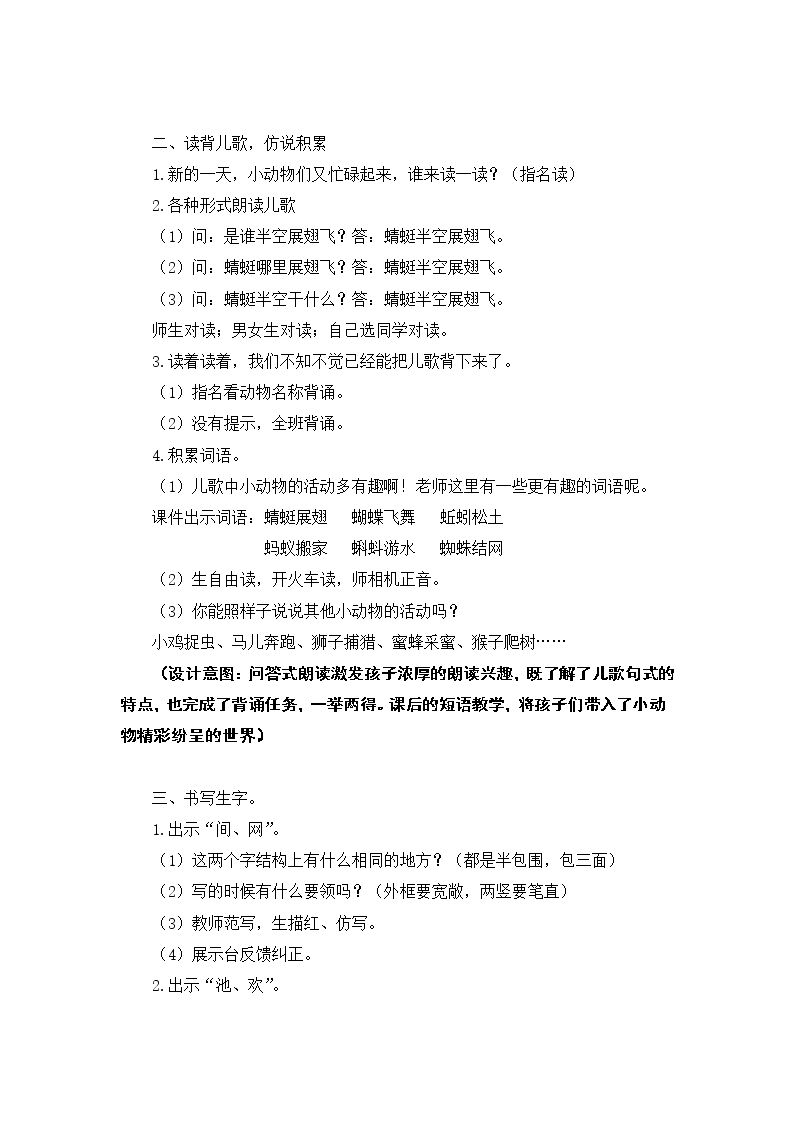 二、读背儿歌，仿说积累

1.新的一天，小动物们又忙碌起来，谁来读一读？（指名读）

2.各种形式朗读儿歌

（1）问：是谁半空展翅飞？答：蜻蜓半空展翅飞。

（2）问：蜻蜓哪里展翅飞？答：蜻蜓半空展翅飞。

（3）问：蜻蜓半空干什么？答：蜻蜓半空展翅飞。

师生对读；男女生对读；自己选同学对读。

3.读着读着，我们不知不觉已经能把儿歌背下来了。

（1）指名看动物名称背诵。

（2）没有提示，全班背诵。

4.积累词语。

（1）儿歌中小动物的活动多有趣啊！老师这里有一些更有趣的词语呢。

课件出示词语：蜻蜓展翅 蝴蝶飞舞 蚯蚓松土

蚂蚁搬家 蝌蚪游水 蜘蛛结网

（2）生自由读，开火车读，师相机正音。

（3）你能照样子说说其他小动物的活动吗？

小鸡捉虫、马儿奔跑、狮子捕猎、蜜蜂采蜜、猴子爬树……

（设计意图：问答式朗读激发孩子浓厚的朗读兴趣，既了解了儿歌句式的特点，也完成了背诵任务，一举两得。课后的短语教学，将孩子们带入了小动物精彩纷呈的世界）

三、书写生字。

1.出示“间、网”。

（1）这两个字结构上有什么相同的地方？（都是半包围，包三面）

（2）写的时候有什么要领吗？（外框要宽敞，两竖要笔直）

（3）教师范写，生描红、仿写。

（4）展示台反馈纠正。

2.出示“池、欢”。